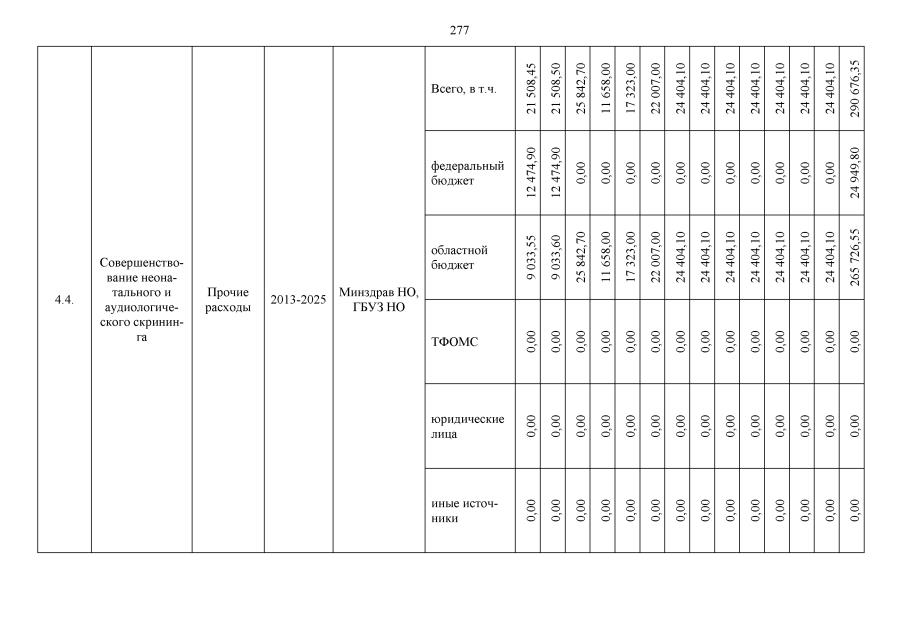 277

| 4.4. | Совершенствование неонатального и аудиологического скрининга | Прочие расходы | 2013-2025 | Минздрав НО, ГБУЗ НО | Всего, в т.ч. | 21 508,45 | 21 508,50 | 25 842,70 | 11 658,00 | 17 323,00 | 22 007,00 | 24 404,10 | 24 404,10 | 24 404,10 | 24 404,10 | 24 404,10 | 24 404,10 | 24 404,10 | 290 676,35 |
|---|---|---|---|---|---|---|---|---|---|---|---|---|---|---|---|---|---|---|---|
| | | | | | федеральный бюджет | 12 474,90 | 12 474,90 | 0,00 | 0,00 | 0,00 | 0,00 | 0,00 | 0,00 | 0,00 | 0,00 | 0,00 | 0,00 | 0,00 | 24 949,80 |
| | | | | | областной бюджет | 9 033,55 | 9 033,60 | 25 842,70 | 11 658,00 | 17 323,00 | 22 007,00 | 24 404,10 | 24 404,10 | 24 404,10 | 24 404,10 | 24 404,10 | 24 404,10 | 24 404,10 | 265 726,55 |
| | | | | | ТФОМС | 0,00 | 0,00 | 0,00 | 0,00 | 0,00 | 0,00 | 0,00 | 0,00 | 0,00 | 0,00 | 0,00 | 0,00 | 0,00 | 0,00 |
| | | | | | юридические лица | 0,00 | 0,00 | 0,00 | 0,00 | 0,00 | 0,00 | 0,00 | 0,00 | 0,00 | 0,00 | 0,00 | 0,00 | 0,00 | 0,00 |
| | | | | | иные источники | 0,00 | 0,00 | 0,00 | 0,00 | 0,00 | 0,00 | 0,00 | 0,00 | 0,00 | 0,00 | 0,00 | 0,00 | 0,00 | 0,00 |